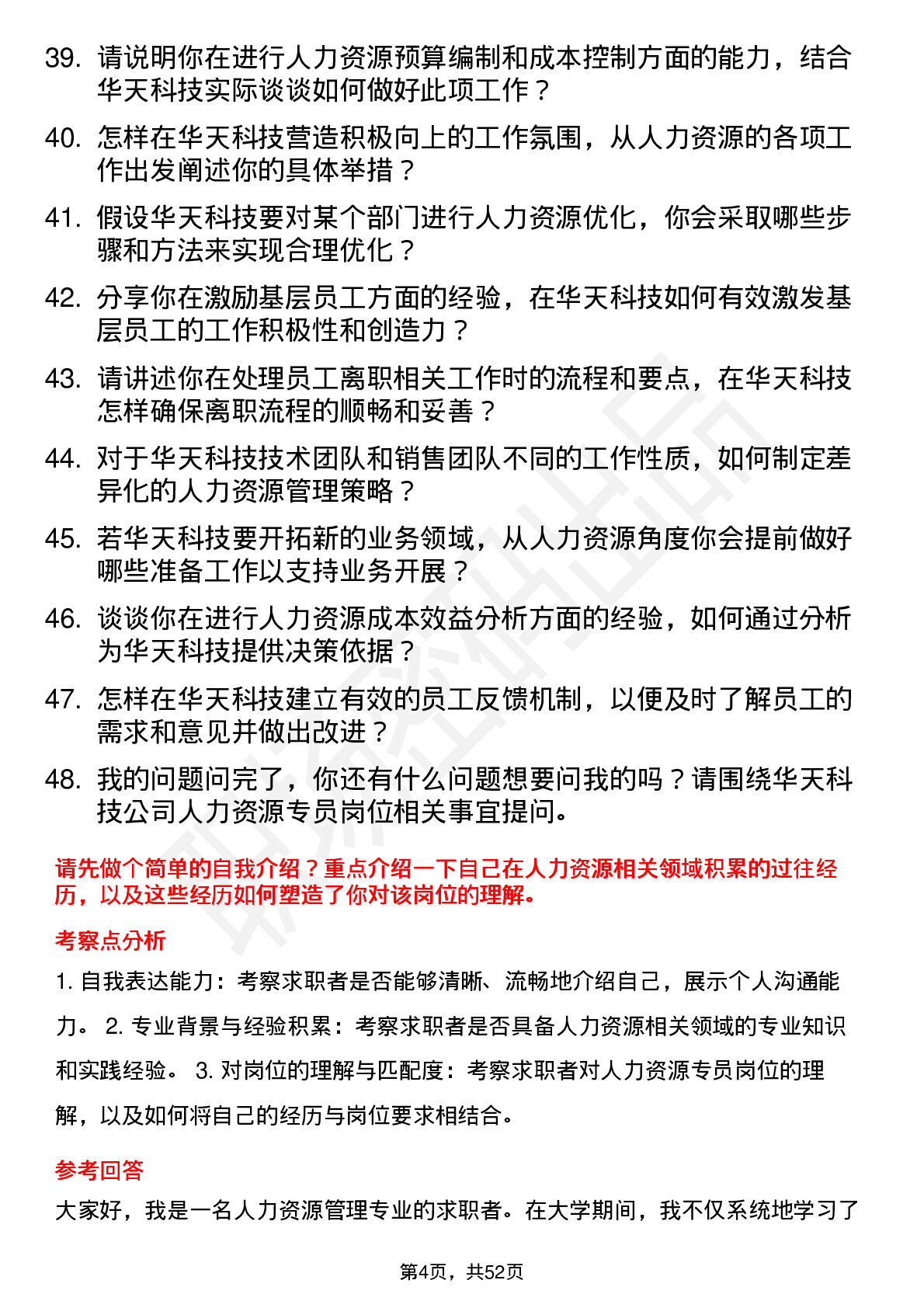 39. 请说明你在进行人力资源预算编制和成本控制方面的能力，结合华天科技实际谈谈如何做好此项工作？

40. 怎样在华天科技营造积极向上的工作氛围，从人力资源的各项工作出发阐述你的具体举措？

41. 假设华天科技要对某个部门进行人力资源优化，你会采取哪些步骤和方法来实现合理优化？

42. 分享你在激励基层员工方面的经验，在华天科技如何有效激发基层员工的工作积极性和创造力？

43. 请讲述你在处理员工离职相关工作时的流程和要点，在华天科技怎样确保离职流程的顺畅和妥善？

44. 对于华天科技技术团队和销售团队不同的工作性质，如何制定差异化的人力资源管理策略？

45. 若华天科技要开拓新的业务领域，从人力资源角度你会提前做好哪些准备工作以支持业务开展？

46. 谈谈你在进行人力资源成本效益分析方面的经验，如何通过分析为华天科技提供决策依据？

47. 怎样在华天科技建立有效的员工反馈机制，以便及时了解员工的需求和意见并做出改进？

48. 我的问题问完了，你还有什么问题想要问我的吗？请围绕华天科技公司人力资源专员岗位相关事宜提问。

请先做个简单的自我介绍？重点介绍一下自己在人力资源相关领域积累的过往经历，以及这些经历如何塑造了你对该岗位的理解。

考察点分析

1. 自我表达能力：考察求职者是否能够清晰、流畅地介绍自己，展示个人沟通能力。 2. 专业背景与经验积累：考察求职者是否具备人力资源相关领域的专业知识和实践经验。 3. 对岗位的理解与匹配度：考察求职者对人力资源专员岗位的理解，以及如何将自己的经历与岗位要求相结合。

参考回答

大家好，我是一名人力资源管理专业的求职者。在大学期间，我不仅系统地学习了

第4页，共52页